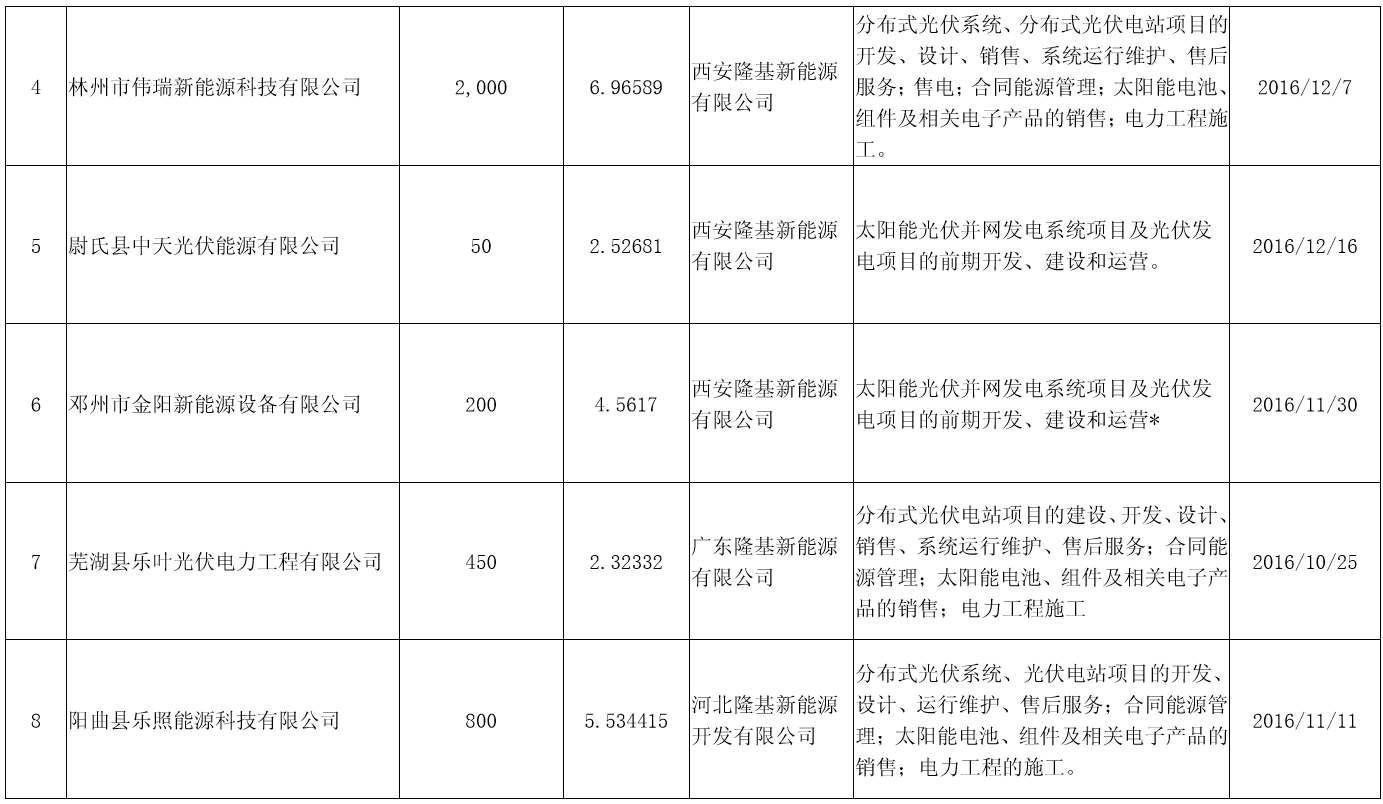 | 4 | 林州市伟瑞新能源科技有限公司 | 2,000 | 6.96589 | 西安隆基新能源有限公司 | 分布式光伏系统、分布式光伏电站项目的开发、设计、销售、系统运行维护、售后服务；售电；合同能源管理；太阳能电池、组件及相关电子产品的销售；电力工程施工。 | 2016/12/7 |
|---|---|---|---|---|---|---|
| 5 | 尉氏县中天光伏能源有限公司 | 50 | 2.52681 | 西安隆基新能源有限公司 | 太阳能光伏并网发电系统项目及光伏发电项目的前期开发、建设和运营。 | 2016/12/16 |
| 6 | 邓州市金阳新能源设备有限公司 | 200 | 4.5617 | 西安隆基新能源有限公司 | 太阳能光伏并网发电系统项目及光伏发电项目的前期开发、建设和运营* | 2016/11/30 |
| 7 | 芜湖县乐叶光伏电力工程有限公司 | 450 | 2.32332 | 广东隆基新能源有限公司 | 分布式光伏电站项目的建设、开发、设计、销售、系统运行维护、售后服务；合同能源管理；太阳能电池、组件及相关电子产品的销售；电力工程施工 | 2016/10/25 |
| 8 | 阳曲县乐照能源科技有限公司 | 800 | 5.534415 | 河北隆基新能源开发有限公司 | 分布式光伏系统、光伏电站项目的开发、设计、运行维护、售后服务；合同能源管理；太阳能电池、组件及相关电子产品的销售；电力工程的施工。 | 2016/11/11 |